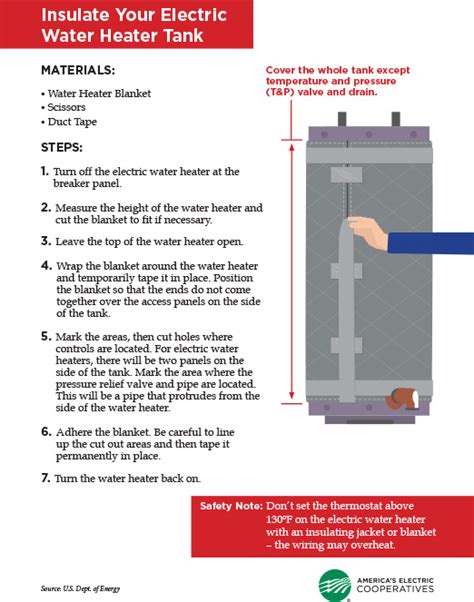 Insulate Your Electric Water Heater Tank

MATERIALS:

• Water Heater Blanket
• Scissors
• Duct Tape

STEPS:

1. Turn off the electric water heater at the breaker panel.

2. Measure the height of the water heater and cut the blanket to fit if necessary.

3. Leave the top of the water heater open.

4. Wrap the blanket around the water heater and temporarily tape it in place. Position the blanket so that the ends do not come together over the access panels on the side of the tank.

5. Mark the areas, then cut holes where controls are located. For electric water heaters, there will be two panels on the side of the tank. Mark the area where the pressure relief valve and pipe are located. This will be a pipe that protrudes from the side of the water heater.

6. Adhere the blanket. Be careful to line up the cut out areas and then tape it permanently in place.

7. Turn the water heater back on.

Cover the whole tank except temperature and pressure (T&P) valve and drain.

Safety Note: Don't set the thermostat above 130°F on the electric water heater with an insulating jacket or blanket – the wiring may overheat.

Source: U.S. Dept. of Energy

AMERICA'S ELECTRIC COOPERATIVES